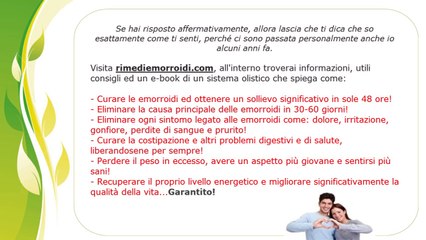 Se hai risposto affermativamente, allora lascia che ti dica che so esattamente come ti senti, perché ci sono passata personalmente anche io alcuni anni fa.

Visita rimediemorroidi.com, all'interno troverai informazioni, utili consigli ed un e-book di un sistema olistico che spiega come:

- Curare le emorroidi ed ottenere un sollievo significativo in sole 48 ore!
- Eliminare la causa principale delle emorroidi in 30-60 giorni!
- Eliminare ogni sintomo legato alle emorroidi come: dolore, irritazione, gonfiore, perdite di sangue e prurito!
- Curare la costipazione e altri problemi digestivi e di salute, liberandosene per sempre!
- Perdere il peso in eccesso, avere un aspetto più giovane e sentirsi più sani!
- Recuperare il proprio livello energetico e migliorare significativamente la qualità della vita...Garantito!